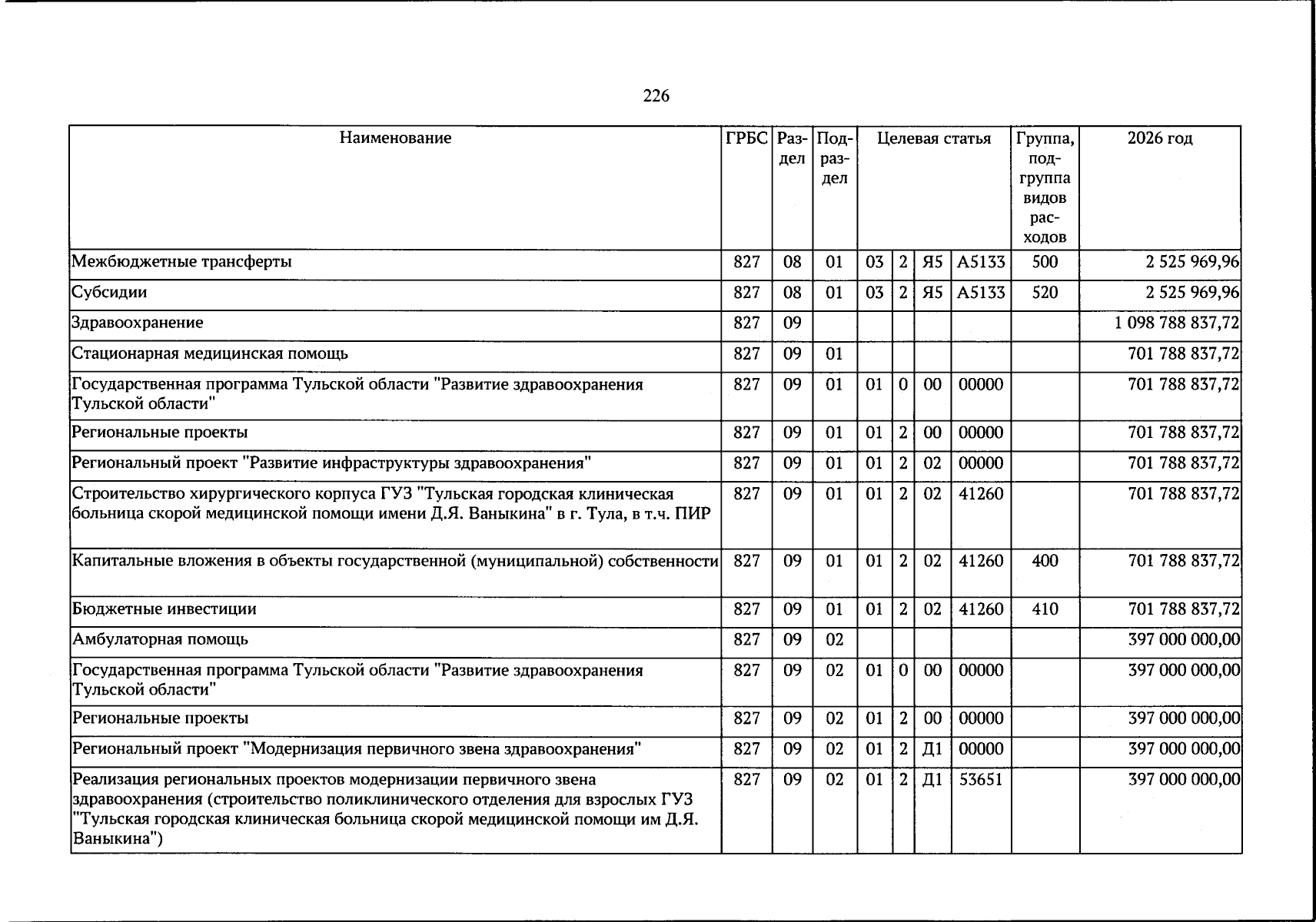 226

| Наименование | ГРБС | Раздел | Подраздел | Целевая статья | | | | Группа, подгруппа видов расходов | 2026 год |
|---|---|---|---|---|---|---|---|---|---|
| Межбюджетные трансферты | 827 | 08 | 01 | 03 | 2 | Я5 | А5133 | 500 | 2 525 969,96 |
| Субсидии | 827 | 08 | 01 | 03 | 2 | Я5 | А5133 | 520 | 2 525 969,96 |
| Здравоохранение | 827 | 09 | | | | | | | 1 098 788 837,72 |
| Стационарная медицинская помощь | 827 | 09 | 01 | | | | | | 701 788 837,72 |
| Государственная программа Тульской области "Развитие здравоохранения Тульской области" | 827 | 09 | 01 | 01 | 0 | 00 | 00000 | | 701 788 837,72 |
| Региональные проекты | 827 | 09 | 01 | 01 | 2 | 00 | 00000 | | 701 788 837,72 |
| Региональный проект "Развитие инфраструктуры здравоохранения" | 827 | 09 | 01 | 01 | 2 | 02 | 00000 | | 701 788 837,72 |
| Строительство хирургического корпуса ГУЗ "Тульская городская клиническая больница скорой медицинской помощи имени Д.Я. Ваныкина" в г. Тула, в т.ч. ПИР | 827 | 09 | 01 | 01 | 2 | 02 | 41260 | | 701 788 837,72 |
| Капитальные вложения в объекты государственной (муниципальной) собственности | 827 | 09 | 01 | 01 | 2 | 02 | 41260 | 400 | 701 788 837,72 |
| Бюджетные инвестиции | 827 | 09 | 01 | 01 | 2 | 02 | 41260 | 410 | 701 788 837,72 |
| Амбулаторная помощь | 827 | 09 | 02 | | | | | | 397 000 000,00 |
| Государственная программа Тульской области "Развитие здравоохранения Тульской области" | 827 | 09 | 02 | 01 | 0 | 00 | 00000 | | 397 000 000,00 |
| Региональные проекты | 827 | 09 | 02 | 01 | 2 | 00 | 00000 | | 397 000 000,00 |
| Региональный проект "Модернизация первичного звена здравоохранения" | 827 | 09 | 02 | 01 | 2 | Д1 | 00000 | | 397 000 000,00 |
| Реализация региональных проектов модернизации первичного звена здравоохранения (строительство поликлинического отделения для взрослых ГУЗ "Тульская городская клиническая больница скорой медицинской помощи им Д.Я. Ваныкина") | 827 | 09 | 02 | 01 | 2 | Д1 | 53651 | | 397 000 000,00 |